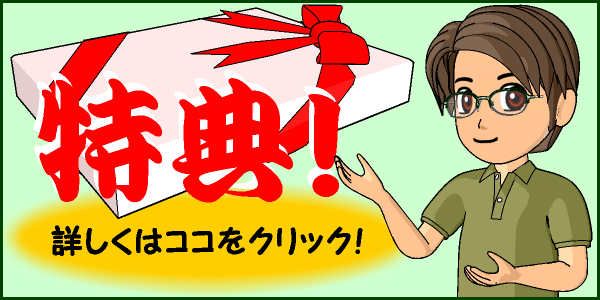 特典!

詳しくはココをクリック!